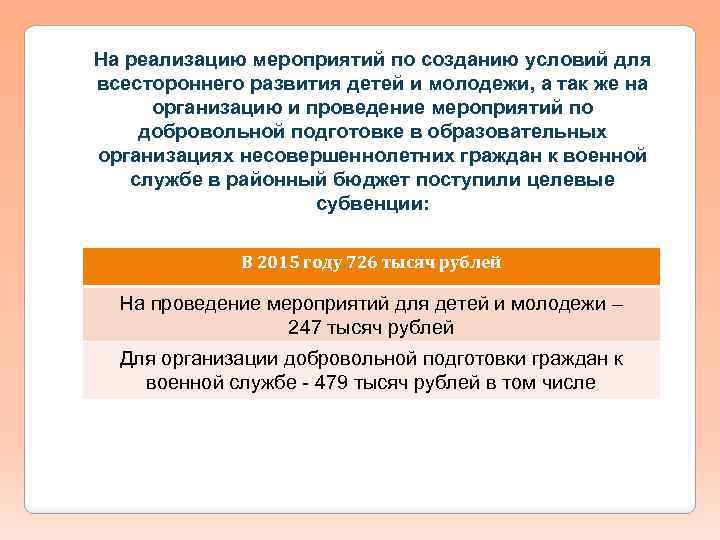 На реализацию мероприятий по созданию условий для всестороннего развития детей и молодежи, а так же на организацию и проведение мероприятий по добровольной подготовке в образовательных организациях несовершеннолетних граждан к военной службе в районный бюджет поступили целевые субвенции:

| В 2015 году 726 тысяч рублей |
|---|
| На проведение мероприятий для детей и молодежи – 247 тысяч рублей |
| Для организации добровольной подготовки граждан к военной службе - 479 тысяч рублей в том числе |